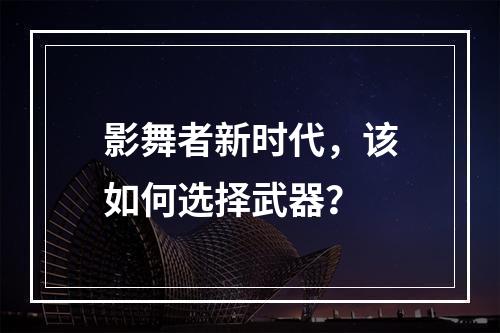 影舞者新时代，该如何选择武器？